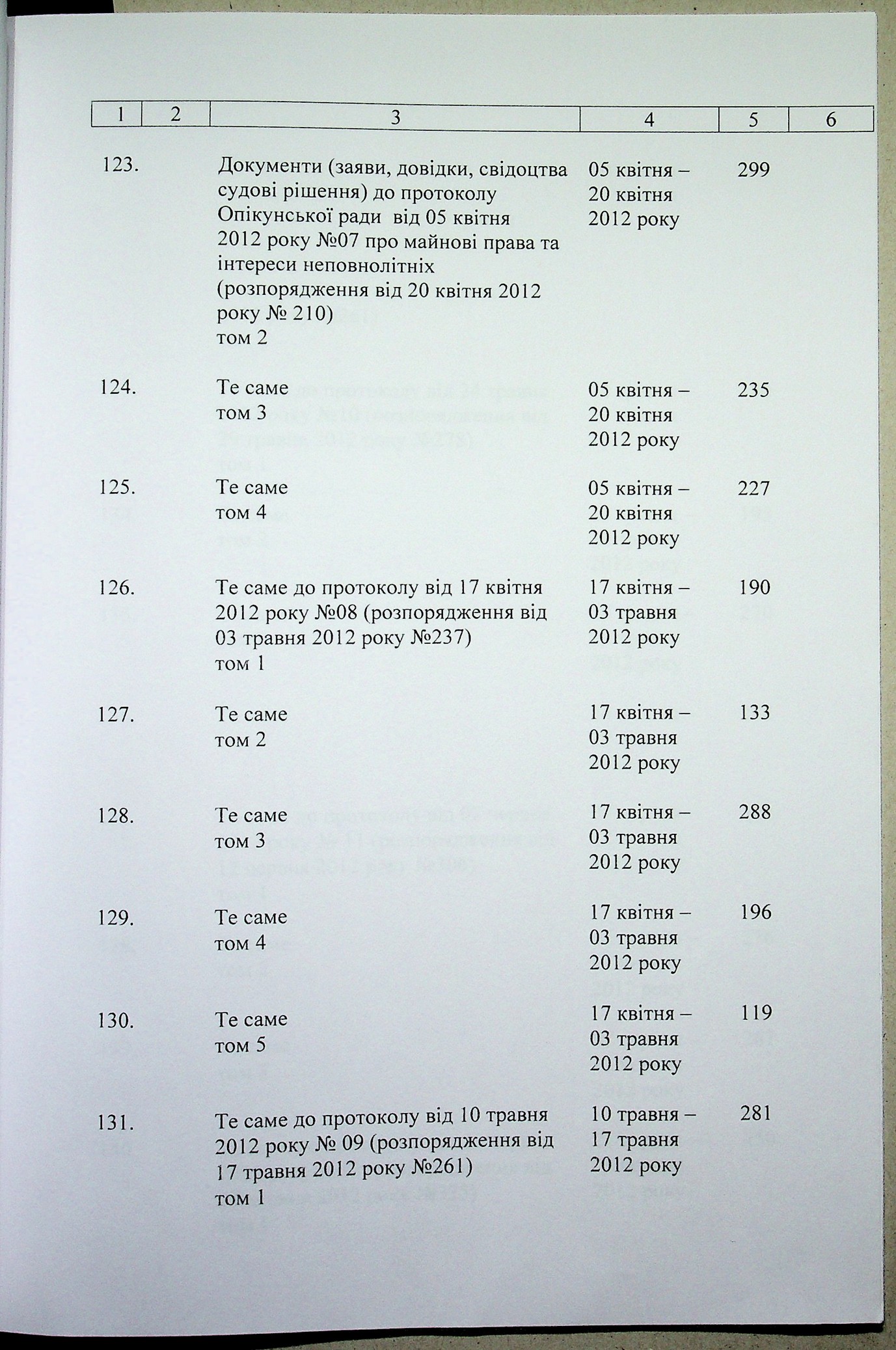 | 1 | 2 | 3 | 4 | 5 | 6 |
|---|---|---|---|---|---|
| 123. | | Документи (заяви, довідки, свідоцтва судові рішення) до протоколу Опікунської ради від 05 квітня 2012 року №07 про майнові права та інтереси неповнолітніх (розпорядження від 20 квітня 2012 року № 210) том 2 | 05 квітня – 20 квітня 2012 року | 299 | |
| 124. | | Те саме том 3 | 05 квітня – 20 квітня 2012 року | 235 | |
| 125. | | Те саме том 4 | 05 квітня – 20 квітня 2012 року | 227 | |
| 126. | | Те саме до протоколу від 17 квітня 2012 року №08 (розпорядження від 03 травня 2012 року №237) том 1 | 17 квітня – 03 травня 2012 року | 190 | |
| 127. | | Те саме том 2 | 17 квітня – 03 травня 2012 року | 133 | |
| 128. | | Те саме том 3 | 17 квітня – 03 травня 2012 року | 288 | |
| 129. | | Те саме том 4 | 17 квітня – 03 травня 2012 року | 196 | |
| 130. | | Те саме том 5 | 17 квітня – 03 травня 2012 року | 119 | |
| 131. | | Те саме до протоколу від 10 травня 2012 року № 09 (розпорядження від 17 травня 2012 року №261) том 1 | 10 травня – 17 травня 2012 року | 281 | |